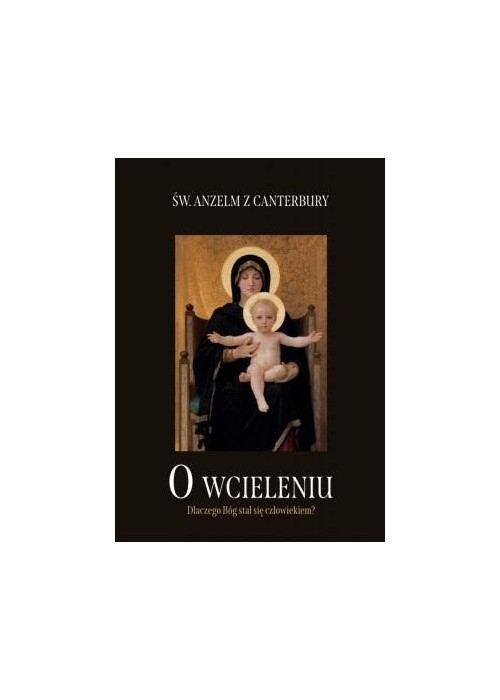 ŚW. ANZELM Z CANTERBURY

O WCIELENIU

Dlaczego Bóg stał się człowiekiem?